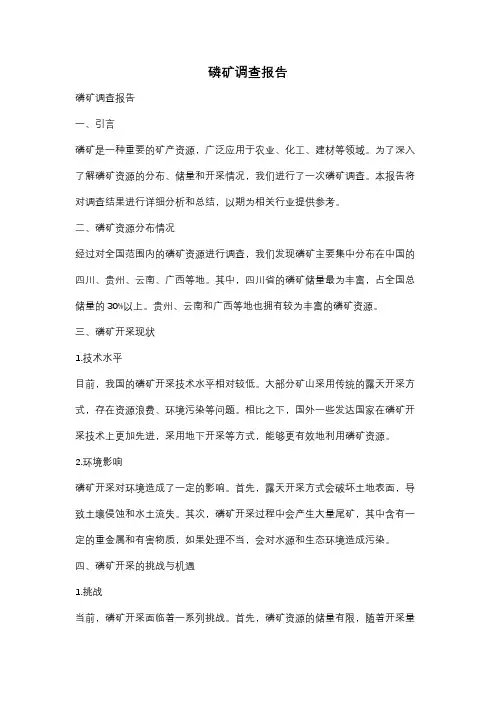 磷矿调查报告

磷矿调查报告

一、引言

磷矿是一种重要的矿产资源，广泛应用于农业、化工、建材等领域。为了深入了解磷矿资源的分布、储量和开采情况，我们进行了一次磷矿调查。本报告将对调查结果进行详细分析和总结，以期为相关行业提供参考。

二、磷矿资源分布情况

经过对全国范围内的磷矿资源进行调查，我们发现磷矿主要集中分布在中国的四川、贵州、云南、广西等地。其中，四川省的磷矿储量最为丰富，占全国总储量的 30%以上。贵州、云南和广西等地也拥有较为丰富的磷矿资源。

三、磷矿开采现状

1.技术水平

目前，我国的磷矿开采技术水平相对较低。大部分矿山采用传统的露天开采方式，存在资源浪费、环境污染等问题。相比之下，国外一些发达国家在磷矿开采技术上更加先进，采用地下开采等方式，能够更有效地利用磷矿资源。

2.环境影响

磷矿开采对环境造成了一定的影响。首先，露天开采方式会破坏土地表面，导致土壤侵蚀和水土流失。其次，磷矿开采过程中会产生大量尾矿，其中含有一定的重金属和有害物质，如果处理不当，会对水源和生态环境造成污染。

四、磷矿开采的挑战与机遇

1.挑战

当前，磷矿开采面临着一系列挑战。首先，磷矿资源的储量有限，随着开采量